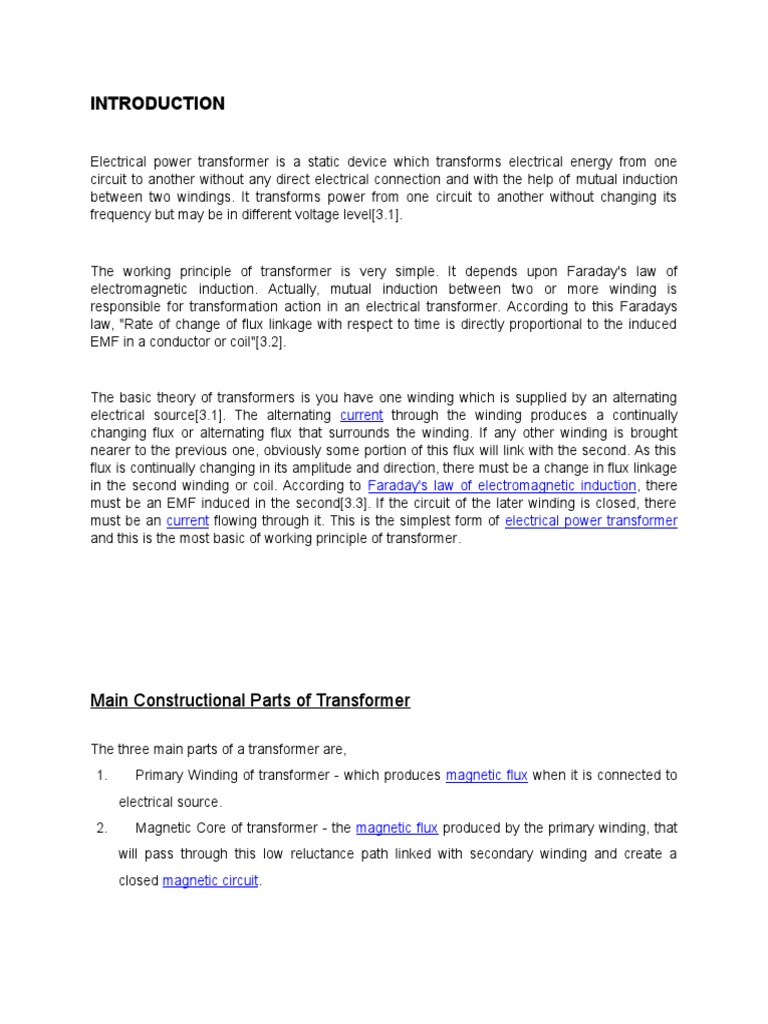 INTRODUCTION

Electrical power transformer is a static device which transforms electrical energy from one circuit to another without any direct electrical connection and with the help of mutual induction between two windings. It transforms power from one circuit to another without changing its frequency but may be in different voltage level[3.1].

The working principle of transformer is very simple. It depends upon Faraday's law of electromagnetic induction. Actually, mutual induction between two or more winding is responsible for transformation action in an electrical transformer. According to this Faradays law, "Rate of change of flux linkage with respect to time is directly proportional to the induced EMF in a conductor or coil"[3.2].

The basic theory of transformers is you have one winding which is supplied by an alternating electrical source[3.1]. The alternating current through the winding produces a continually changing flux or alternating flux that surrounds the winding. If any other winding is brought nearer to the previous one, obviously some portion of this flux will link with the second. As this flux is continually changing in its amplitude and direction, there must be a change in flux linkage in the second winding or coil. According to Faraday's law of electromagnetic induction, there must be an EMF induced in the second[3.3]. If the circuit of the later winding is closed, there must be an current flowing through it. This is the simplest form of electrical power transformer and this is the most basic of working principle of transformer.

Main Constructional Parts of Transformer

The three main parts of a transformer are,

1. Primary Winding of transformer - which produces magnetic flux when it is connected to electrical source.

2. Magnetic Core of transformer - the magnetic flux produced by the primary winding, that will pass through this low reluctance path linked with secondary winding and create a closed magnetic circuit.